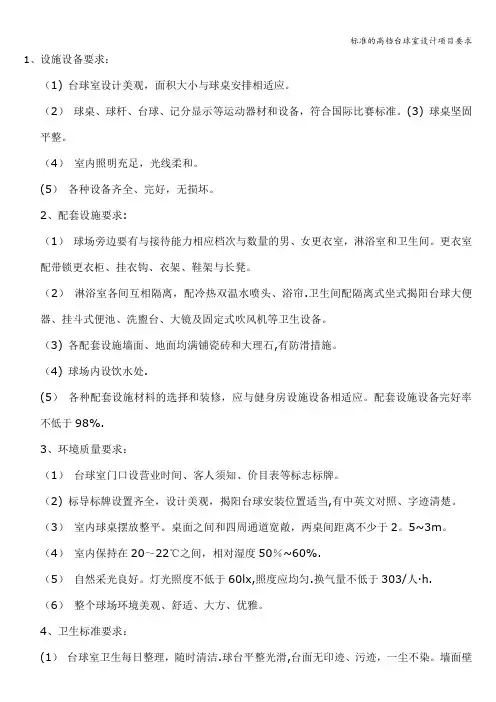 标准的高档台球室设计项目要求

1、设施设备要求：

（1）台球室设计美观，面积大小与球桌安排相适应。

（2） 球桌、球杆、台球、记分显示等运动器材和设备，符合国际比赛标准。(3) 球桌坚固平整。

（4） 室内照明充足，光线柔和。

(5) 各种设备齐全、完好，无损坏。

2、配套设施要求：

（1） 球场旁边要有与接待能力相应档次与数量的男、女更衣室，淋浴室和卫生间。更衣室配带锁更衣柜、挂衣钩、衣架、鞋架与长凳。

（2） 淋浴室各间互相隔离，配冷热双温水喷头、浴帘.卫生间配隔离式坐式揭阳台球大便器、挂斗式便池、洗盥台、大镜及固定式吹风机等卫生设备。

（3）各配套设施墙面、地面均满铺瓷砖和大理石,有防滑措施。

（4）球场内设饮水处.

(5) 各种配套设施材料的选择和装修，应与健身房设施设备相适应。配套设施设备完好率不低于 98%.

3、环境质量要求：

（1） 台球室门口设营业时间、客人须知、价目表等标志标牌。

（2）标导标牌设置齐全，设计美观，揭阳台球安装位置适当,有中英文对照、字迹清楚。

（3） 室内球桌摆放整平。桌面之间和四周通道宽敞，两桌间距离不少于 2。5~3m。

（4） 室内保持在 20~22℃之间，相对湿度 50%~60%.

（5） 自然采光良好。灯光照度不低于 60lx,照度应均匀.换气量不低于 303/人·h.

（6） 整个球场环境美观、舒适、大方、优雅。

4、卫生标准要求：

(1) 台球室卫生每日整理，随时清洁.球台平整光滑,台面无印迹、污迹，一尘不染。墙面壁